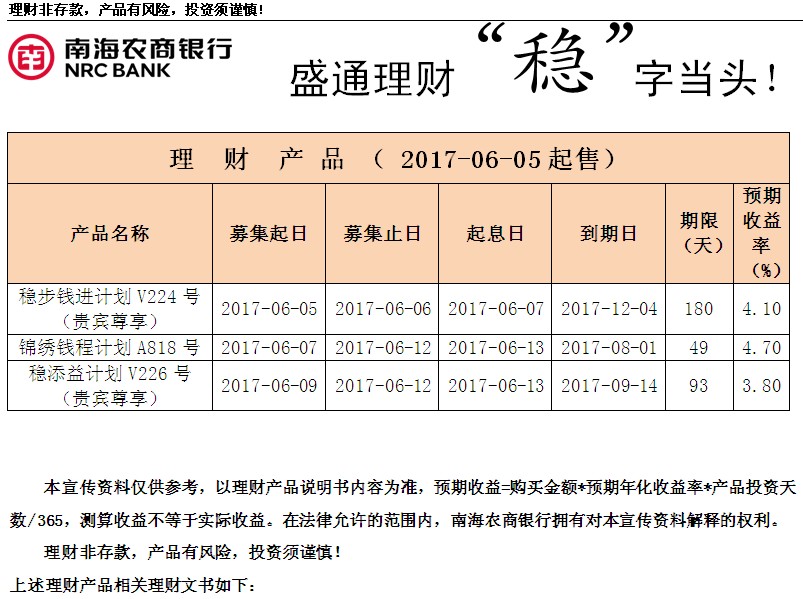 理财非存款，产品有风险，投资须谨慎！

南海农商银行
NRC BANK

盛通理财“稳”字当头！

理 财 产 品 （ 2017-06-05起售）

| 产品名称 | 募集起日 | 募集止日 | 起息日 | 到期日 | 期限（天） | 预期收益率（%） |
|---|---|---|---|---|---|---|
| 稳步钱进计划 V224 号（贵宾尊享） | 2017-06-05 | 2017-06-06 | 2017-06-07 | 2017-12-04 | 180 | 4.10 |
| 锦绣钱程计划 A818 号 | 2017-06-07 | 2017-06-12 | 2017-06-13 | 2017-08-01 | 49 | 4.70 |
| 稳添益计划 V226 号（贵宾尊享） | 2017-06-09 | 2017-06-12 | 2017-06-13 | 2017-09-14 | 93 | 3.80 |

本宣传资料仅供参考，以理财产品说明书内容为准，预期收益=购买金额*预期年化收益率*产品投资天数/365，测算收益不等于实际收益。在法律允许的范围内，南海农商银行拥有对本宣传资料解释的权利。

理财非存款，产品有风险，投资须谨慎！

上述理财产品相关理财文书如下：